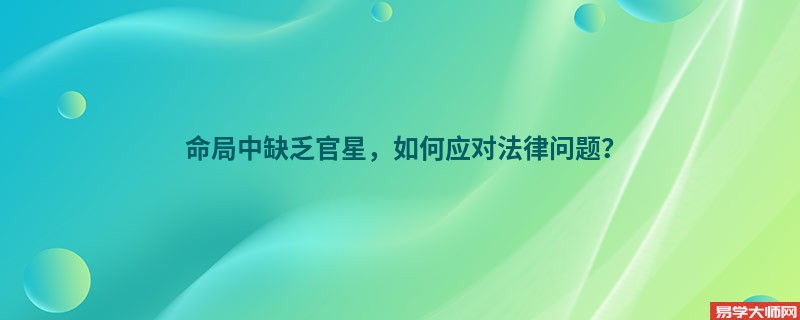 命局中缺乏官星，如何应对法律问题？

易学大师网